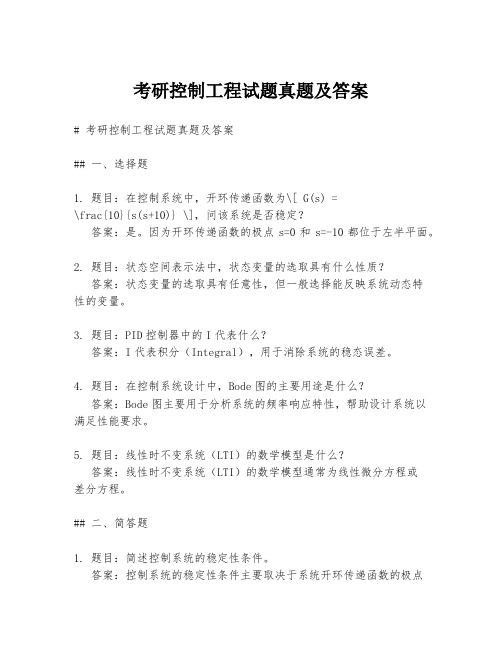 考研控制工程试题真题及答案

# 考研控制工程试题真题及答案

## 一、选择题

1. 题目：在控制系统中，开环传递函数为\[ G(s) = \frac{10}{s(s+10)} \]，问该系统是否稳定？
答案：是。因为开环传递函数的极点 s=0 和 s=-10 都位于左半平面。

2. 题目：状态空间表示法中，状态变量的选取具有什么性质？
答案：状态变量的选取具有任意性，但一般选择能反映系统动态特性的变量。

3. 题目：PID 控制器中的 I 代表什么？
答案：I 代表积分（Integral），用于消除系统的稳态误差。

4. 题目：在控制系统设计中，Bode 图的主要用途是什么？
答案：Bode 图主要用于分析系统的频率响应特性，帮助设计系统以满足性能要求。

5. 题目：线性时不变系统（LTI）的数学模型是什么？
答案：线性时不变系统（LTI）的数学模型通常为线性微分方程或差分方程。

## 二、简答题

1. 题目：简述控制系统的稳定性条件。
答案：控制系统的稳定性条件主要取决于系统开环传递函数的极点